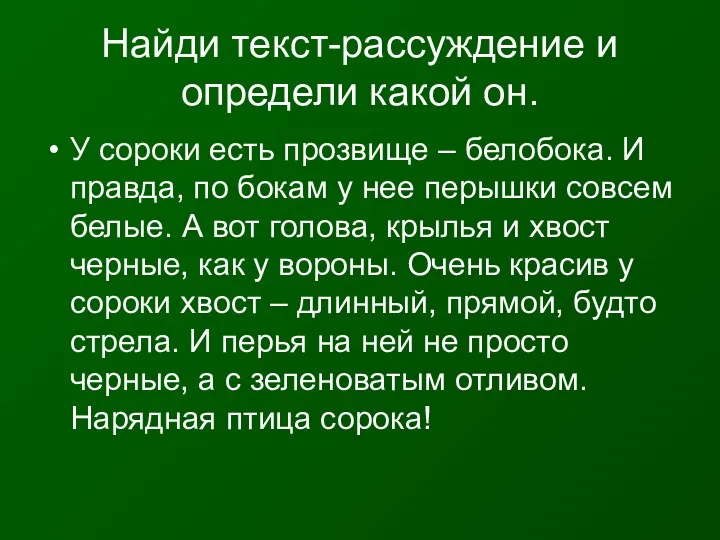 Найди текст-рассуждение и определи какой он.

• У сороки есть прозвище – белобока. И правда, по бокам у нее перышки совсем белые. А вот голова, крылья и хвост черные, как у вороны. Очень красив у сороки хвост – длинный, прямой, будто стрела. И перья на ней не просто черные, а с зеленоватым отливом. Нарядная птица сорока!